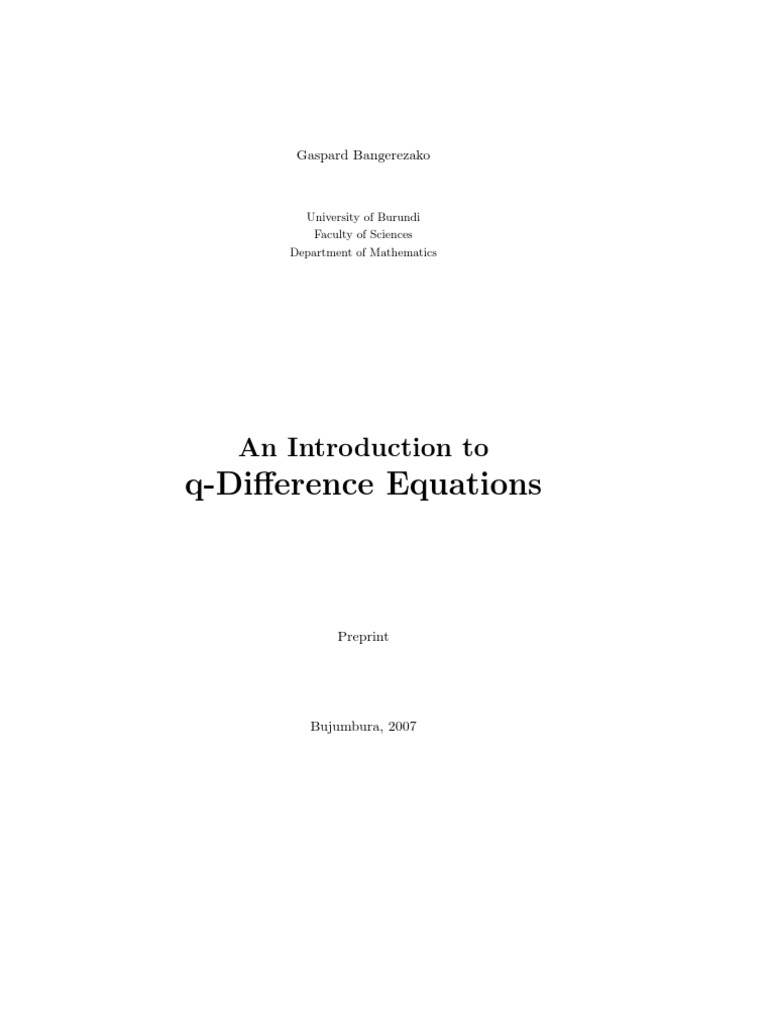 Gaspard Bangerezako

University of Burundi
Faculty of Sciences
Department of Mathematics

An Introduction to
q-Difference Equations

Preprint

Bujumbura, 2007